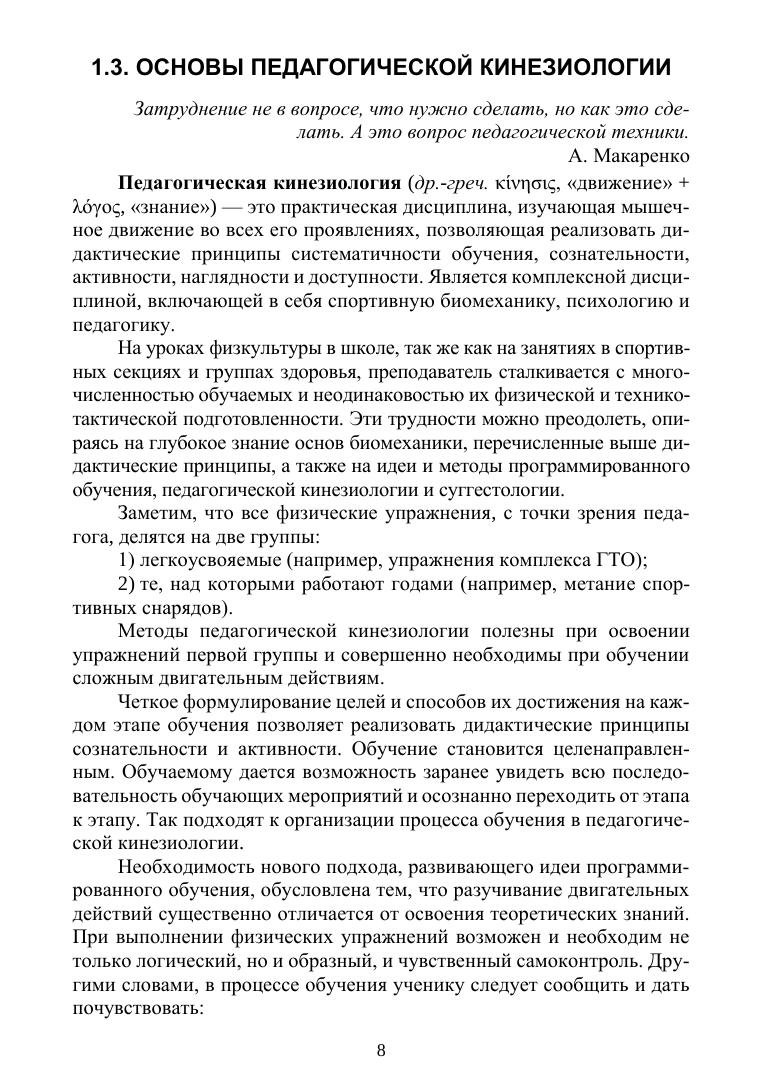 1.3. ОСНОВЫ ПЕДАГОГИЧЕСКОЙ КИНЕЗИОЛОГИИ

Затруднение не в вопросе, что нужно сделать, но как это сделать. А это вопрос педагогической техники.

А. Макаренко

Педагогическая кинезиология (др.-греч. κίνησις, «движение» + λόγος, «знание») — это практическая дисциплина, изучающая мышечное движение во всех его проявлениях, позволяющая реализовать дидактические принципы систематичности обучения, сознательности, активности, наглядности и доступности. Является комплексной дисциплиной, включающей в себя спортивную биомеханику, психологию и педагогику.

На уроках физкультуры в школе, так же как на занятиях в спортивных секциях и группах здоровья, преподаватель сталкивается с многочисленностью обучаемых и неодинаковостью их физической и технико-тактической подготовленности. Эти трудности можно преодолеть, опираясь на глубокое знание основ биомеханики, перечисленные выше дидактические принципы, а также на идеи и методы программированного обучения, педагогической кинезиологии и суггестологии.

Заметим, что все физические упражнения, с точки зрения педагога, делятся на две группы:

1) легкоусвояемые (например, упражнения комплекса ГТО);

2) те, над которыми работают годами (например, метание спортивных снарядов).

Методы педагогической кинезиологии полезны при освоении упражнений первой группы и совершенно необходимы при обучении сложным двигательным действиям.

Четкое формулирование целей и способов их достижения на каждом этапе обучения позволяет реализовать дидактические принципы сознательности и активности. Обучение становится целенаправленным. Обучаемому дается возможность заранее увидеть всю последовательность обучающих мероприятий и осознанно переходить от этапа к этапу. Так подходят к организации процесса обучения в педагогической кинезиологии.

Необходимость нового подхода, развивающего идеи программированного обучения, обусловлена тем, что разучивание двигательных действий существенно отличается от освоения теоретических знаний. При выполнении физических упражнений возможен и необходим не только логический, но и образный, и чувственный самоконтроль. Другими словами, в процессе обучения ученику следует сообщить и дать почувствовать:

8